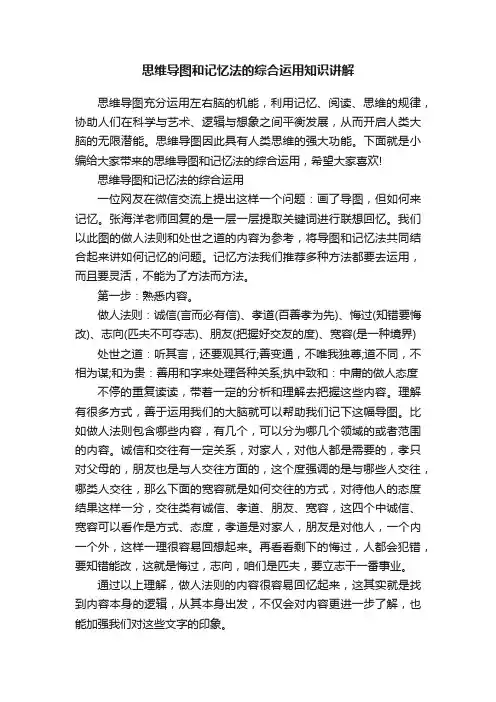 思维导图和记忆法的综合运用知识讲解

思维导图充分运用左右脑的机能，利用记忆、阅读、思维的规律，协助人们在科学与艺术、逻辑与想象之间平衡发展，从而开启人类大脑的无限潜能。思维导图因此具有人类思维的强大功能。下面就是小编给大家带来的思维导图和记忆法的综合运用，希望大家喜欢!

思维导图和记忆法的综合运用

一位网友在微信交流上提出这样一个问题：画了导图，但如何来记忆。张海洋老师回复的是一层一层提取关键词进行联想回忆。我们以此图的做人法则和处世之道的内容为参考，将导图和记忆法共同结合起来讲如何记忆的问题。记忆方法我们推荐多种方法都要去运用，而且要灵活，不能为了方法而方法。

第一步：熟悉内容。

做人法则：诚信(言而必有信)、孝道(百善孝为先)、悔过(知错要悔改)、志向(匹夫不可夺志)、朋友(把握好交友的度)、宽容(是一种境界)

处世之道：听其言，还要观其行;善变通，不唯我独尊;道不同，不相为谋;和为贵：善用和字来处理各种关系;执中致和：中庸的做人态度

不停的重复读读，带着一定的分析和理解去把握这些内容。理解有很多方式，善于运用我们的大脑就可以帮助我们记下这幅导图。比如做人法则包含哪些内容，有几个，可以分为哪几个领域的或者范围的内容。诚信和交往有一定关系，对家人，对他人都是需要的，孝只对父母的，朋友也是与人交往方面的，这个度强调的是与哪些人交往，哪类人交往，那么下面的宽容就是如何交往的方式，对待他人的态度结果这样一分，交往类有诚信、孝道、朋友、宽容，这四个中诚信、宽容可以看作是方式、态度，孝道是对家人，朋友是对他人，一个内一个外，这样一理很容易回想起来。再看看剩下的悔过，人都会犯错，要知错能改，这就是悔过，志向，咱们是匹夫，要立志干一番事业。

通过以上理解，做人法则的内容很容易回忆起来，这其实就是找到内容本身的逻辑，从其本身出发，不仅会对内容更进一步了解，也能加强我们对这些文字的印象。